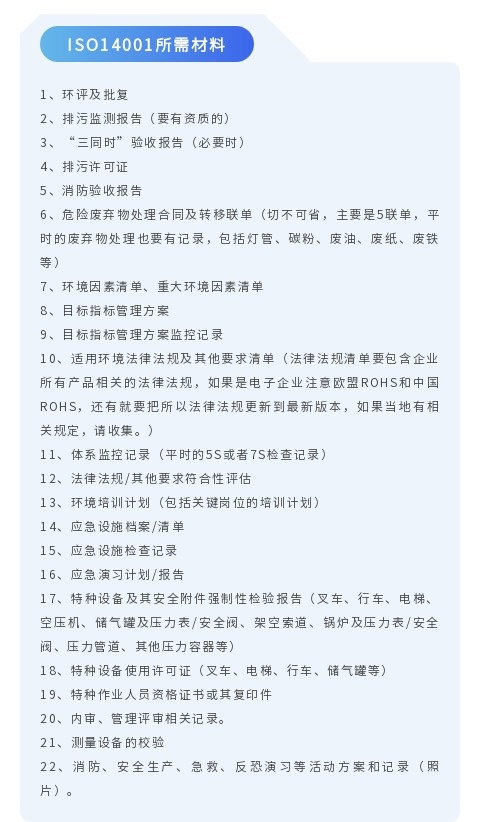 ISO14001所需材料

1、环评及批复

2、排污监测报告（要有资质的）

3、“三同时”验收报告（必要时）

4、排污许可证

5、消防验收报告

6、危险废弃物处理合同及转移联单（切不可省，主要是5联单，平时的废弃物处理也要有记录，包括灯管、碳粉、废油、废纸、废铁等）

7、环境因素清单、重大环境因素清单

8、目标指标管理方案

9、目标指标管理方案监控记录

10、适用环境法律法规及其他要求清单（法律法规清单要包含企业所有产品相关的法律法规，如果是电子企业注意欧盟ROHS和中国ROHS，还有就要把所以法律法规更新到最新版本，如果当地有相关规定，请收集。）

11、体系监控记录（平时的5S或者7S检查记录）

12、法律法规/其他要求符合性评估

13、环境培训计划（包括关键岗位的培训计划）

14、应急设施档案/清单

15、应急设施检查记录

16、应急演习计划/报告

17、特种设备及其安全附件强制性检验报告（叉车、行车、电梯、空压机、储气罐及压力表/安全阀、架空索道、锅炉及压力表/安全阀、压力管道、其他压力容器等）

18、特种设备使用许可证（叉车、电梯、行车、储气罐等）

19、特种作业人员资格证书或其复印件

20、内审、管理评审相关记录。

21、测量设备的校验

22、消防、安全生产、急救、反恐演习等活动方案和记录（照片）。